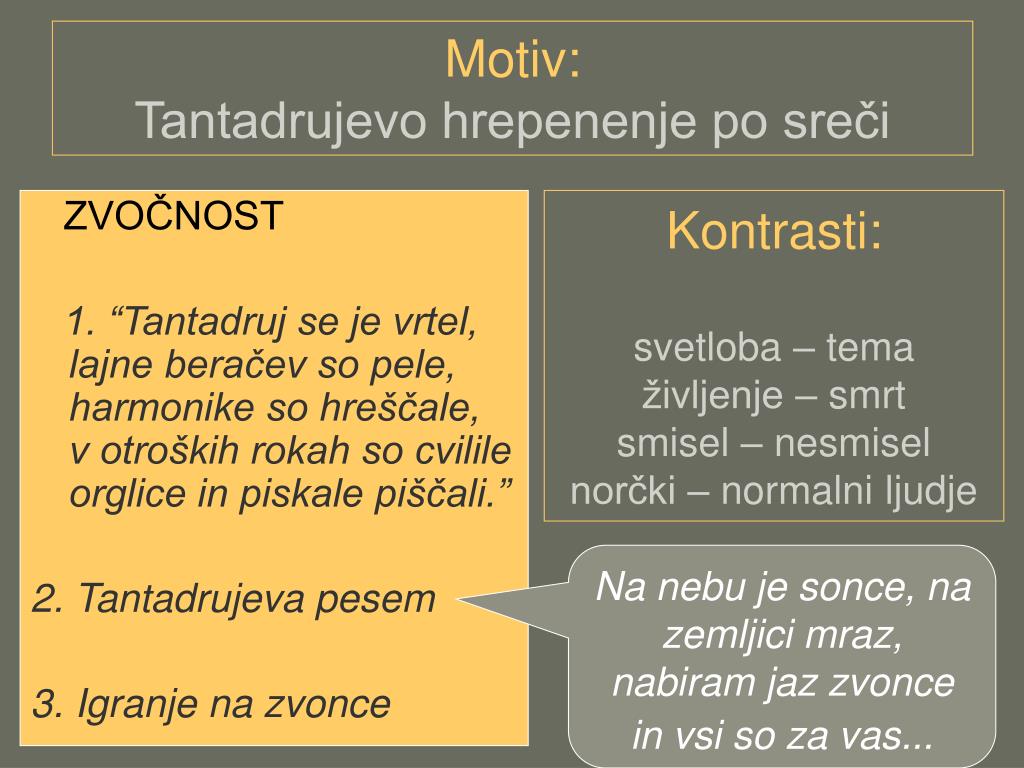 Motiv:
Tantadrujevo hrepenenje po sreči

ZVOČNOST

1. “Tantadruj se je vrtel, lajne beračev so pele, harmonike so hreščale, v otroških rokah so cvilile orglice in piskale piščali.”

2. Tantadrujeva pesem

3. Igranje na zvonce

Kontrasti:

svetloba – tema
življenje – smrt
smisel – nesmisel
norčki – normalni ljudje

Na nebu je sonce, na zemljici mraz, nabiram jaz zvonce in vsi so za vas...